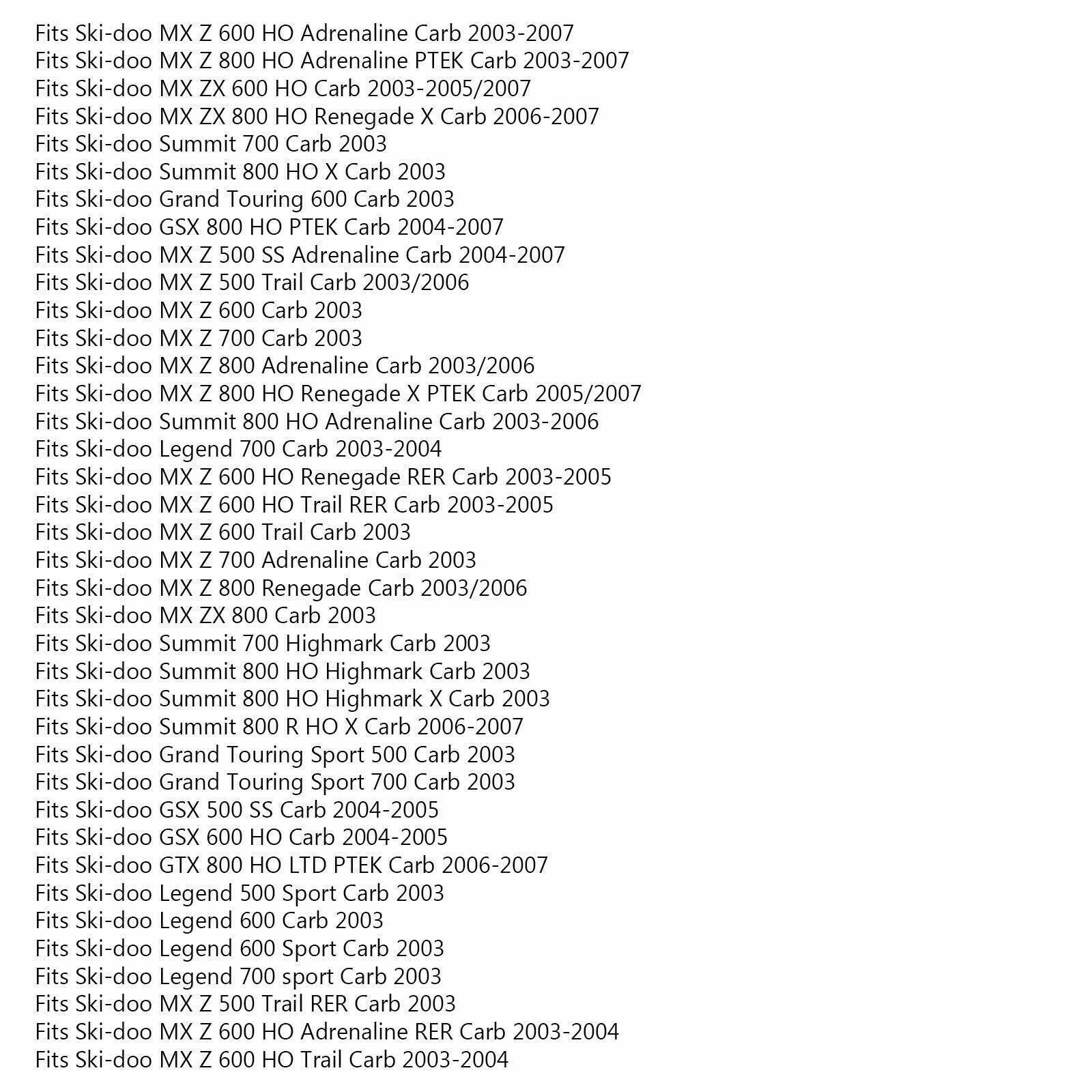 Fits Ski-doo MX Z 600 HO Adrenaline Carb 2003-2007
Fits Ski-doo MX Z 800 HO Adrenaline PTEK Carb 2003-2007
Fits Ski-doo MX ZX 600 HO Carb 2003-2005/2007
Fits Ski-doo MX ZX 800 HO Renegade X Carb 2006-2007
Fits Ski-doo Summit 700 Carb 2003
Fits Ski-doo Summit 800 HO X Carb 2003
Fits Ski-doo Grand Touring 600 Carb 2003
Fits Ski-doo GSX 800 HO PTEK Carb 2004-2007
Fits Ski-doo MX Z 500 SS Adrenaline Carb 2004-2007
Fits Ski-doo MX Z 500 Trail Carb 2003/2006
Fits Ski-doo MX Z 600 Carb 2003
Fits Ski-doo MX Z 700 Carb 2003
Fits Ski-doo MX Z 800 Adrenaline Carb 2003/2006
Fits Ski-doo MX Z 800 HO Renegade X PTEK Carb 2005/2007
Fits Ski-doo Summit 800 HO Adrenaline Carb 2003-2006
Fits Ski-doo Legend 700 Carb 2003-2004
Fits Ski-doo MX Z 600 HO Renegade RER Carb 2003-2005
Fits Ski-doo MX Z 600 HO Trail RER Carb 2003-2005
Fits Ski-doo MX Z 600 Trail Carb 2003
Fits Ski-doo MX Z 700 Adrenaline Carb 2003
Fits Ski-doo MX Z 800 Renegade Carb 2003/2006
Fits Ski-doo MX ZX 800 Carb 2003
Fits Ski-doo Summit 700 Highmark Carb 2003
Fits Ski-doo Summit 800 HO Highmark Carb 2003
Fits Ski-doo Summit 800 HO Highmark X Carb 2003
Fits Ski-doo Summit 800 R HO X Carb 2006-2007
Fits Ski-doo Grand Touring Sport 500 Carb 2003
Fits Ski-doo Grand Touring Sport 700 Carb 2003
Fits Ski-doo GSX 500 SS Carb 2004-2005
Fits Ski-doo GSX 600 HO Carb 2004-2005
Fits Ski-doo GTX 800 HO LTD PTEK Carb 2006-2007
Fits Ski-doo Legend 500 Sport Carb 2003
Fits Ski-doo Legend 600 Carb 2003
Fits Ski-doo Legend 600 Sport Carb 2003
Fits Ski-doo Legend 700 sport Carb 2003
Fits Ski-doo MX Z 500 Trail RER Carb 2003
Fits Ski-doo MX Z 600 HO Adrenaline RER Carb 2003-2004
Fits Ski-doo MX Z 600 HO Trail Carb 2003-2004